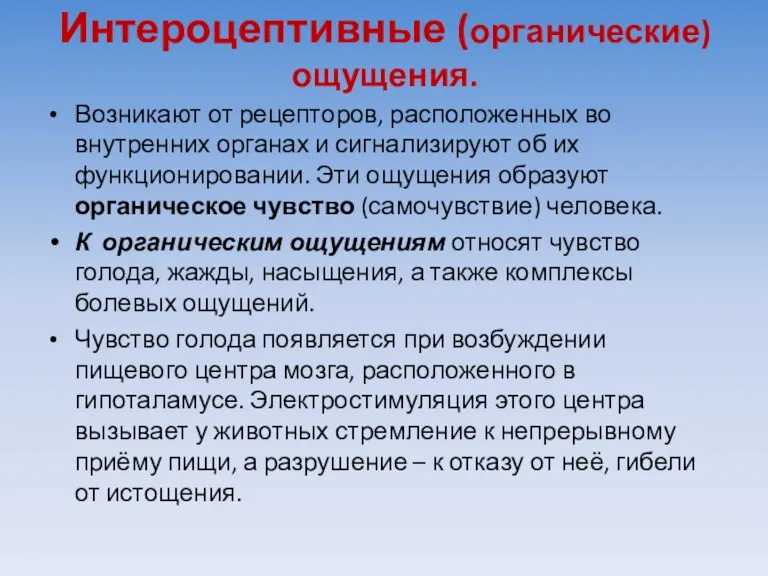 Интероцептивные (органические) ощущения.

• Возникают от рецепторов, расположенных во внутренних органах и сигнализируют об их функционировании. Эти ощущения образуют органическое чувство (самочувствие) человека.

• К органическим ощущениям относят чувство голода, жажды, насыщения, а также комплексы болевых ощущений.

• Чувство голода появляется при возбуждении пищевого центра мозга, расположенного в гипоталамусе. Электростимуляция этого центра вызывает у животных стремление к непрерывному приёму пищи, а разрушение – к отказу от неё, гибели от истощения.